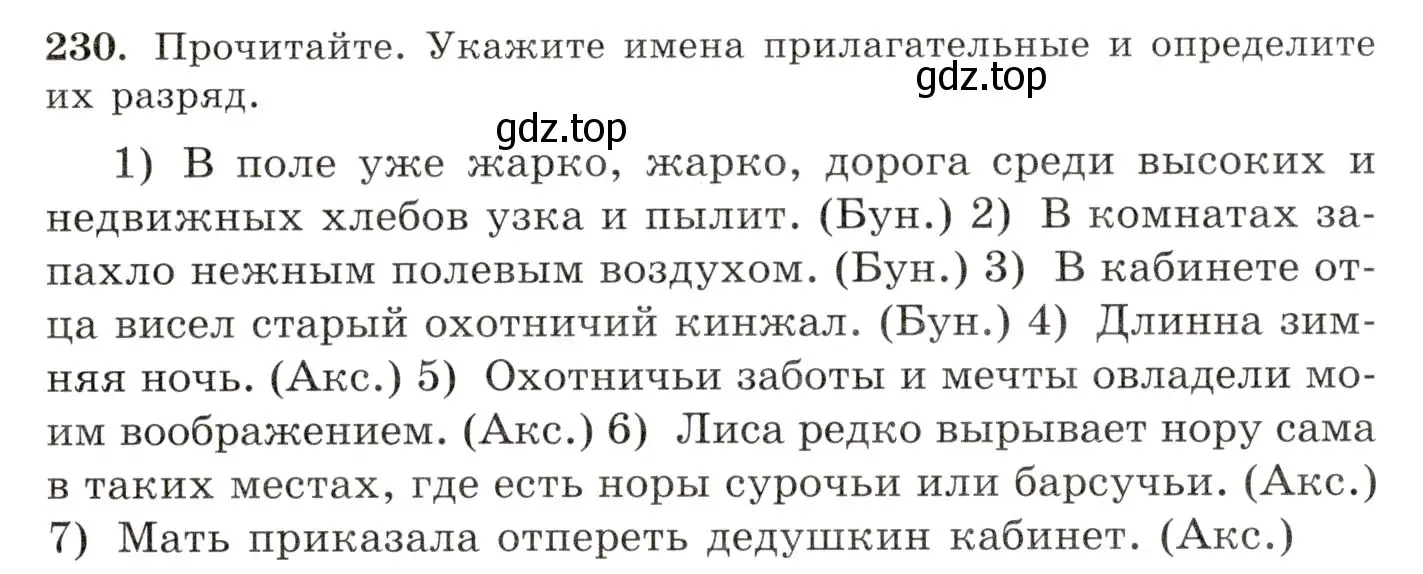 230. Прочитайте. Укажите имена прилагательные и определите их разряд.

gdz.top

gdz.top

1) В поле уже жарко, жарко, дорога среди высоких и недвижных хлебов узка и пылит. (Бун.) 2) В комнатах запахло нежным полевым воздухом. (Бун.) 3) В кабинете отца висел старый охотничий кинжал. (Бун.) 4) Длинна зимняя ночь. (Акс.) 5) Охотничьи заботы и мечты овладели моим воображением. (Акс.) 6) Лиса редко вырывает нору сама в таких местах, где есть норы сурочьи или барсучьи. (Акс.) 7) Мать приказала отпереть дедушкин кабинет. (Акс.)